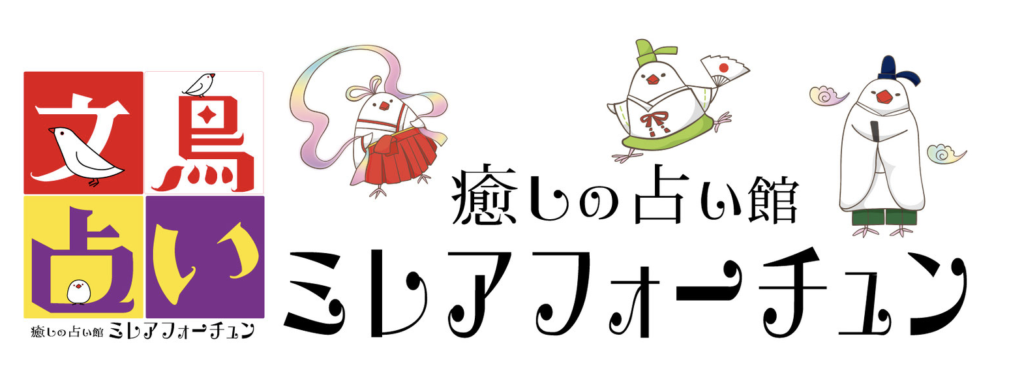 文鳥占い

癒しの占い館 ミレアフォーチュン

癒しの占い館
ミレアフォーチュン